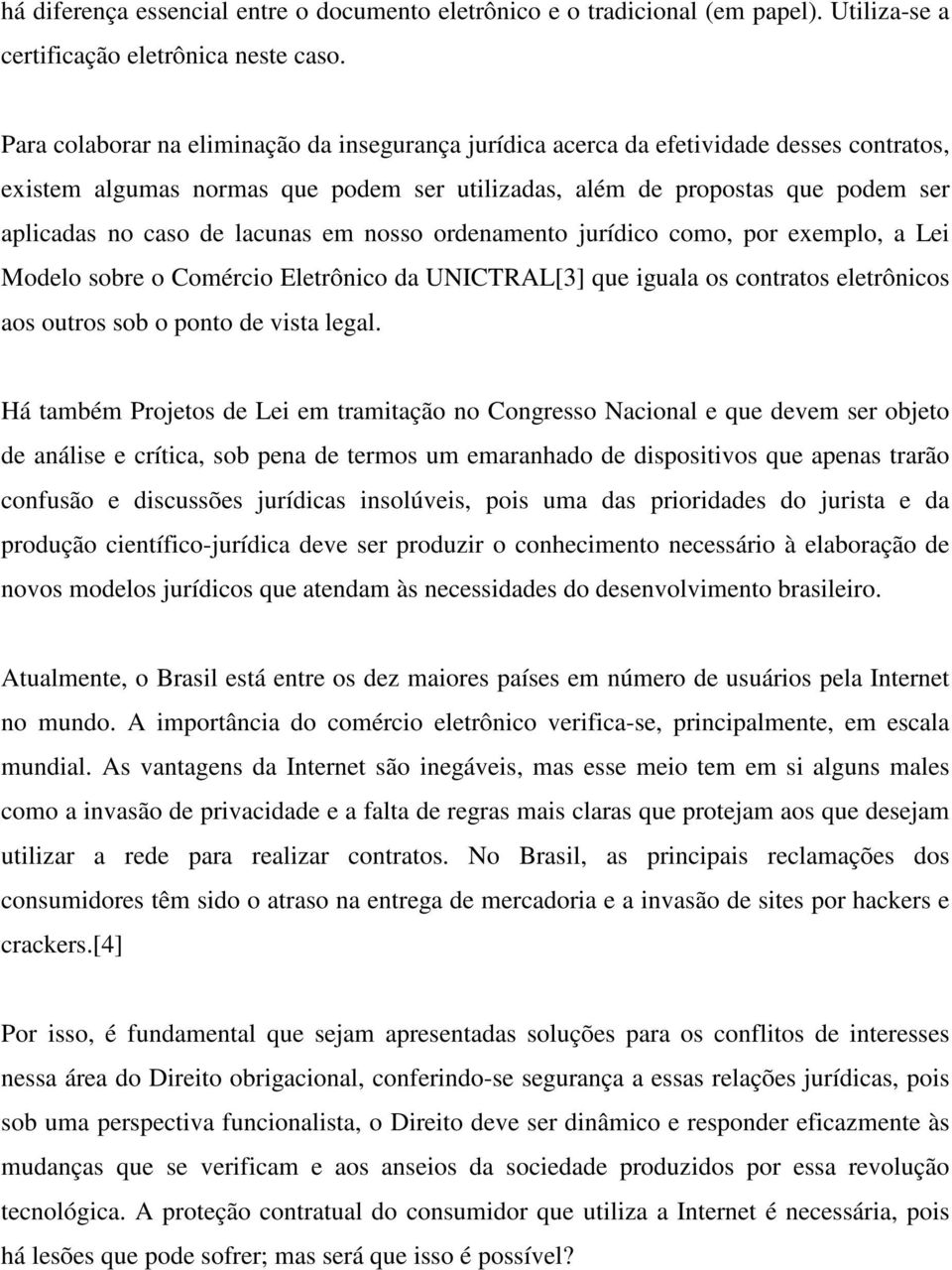 há diferença essencial entre o documento eletrônico e o tradicional (em papel). Utiliza-se a certificação eletrônica neste caso.

Para colaborar na eliminação da insegurança jurídica acerca da efetividade desses contratos, existem algumas normas que podem ser utilizadas, além de propostas que podem ser aplicadas no caso de lacunas em nosso ordenamento jurídico como, por exemplo, a Lei Modelo sobre o Comércio Eletrônico da UNICTRAL[3] que iguala os contratos eletrônicos aos outros sob o ponto de vista legal.

Há também Projetos de Lei em tramitação no Congresso Nacional e que devem ser objeto de análise e crítica, sob pena de termos um emaranhado de dispositivos que apenas trarão confusão e discussões jurídicas insolúveis, pois uma das prioridades do jurista e da produção científico-jurídica deve ser produzir o conhecimento necessário à elaboração de novos modelos jurídicos que atendam às necessidades do desenvolvimento brasileiro.

Atualmente, o Brasil está entre os dez maiores países em número de usuários pela Internet no mundo. A importância do comércio eletrônico verifica-se, principalmente, em escala mundial. As vantagens da Internet são inegáveis, mas esse meio tem em si alguns males como a invasão de privacidade e a falta de regras mais claras que protejam aos que desejam utilizar a rede para realizar contratos. No Brasil, as principais reclamações dos consumidores têm sido o atraso na entrega de mercadoria e a invasão de sites por hackers e crackers.[4]

Por isso, é fundamental que sejam apresentadas soluções para os conflitos de interesses nessa área do Direito obrigacional, conferindo-se segurança a essas relações jurídicas, pois sob uma perspectiva funcionalista, o Direito deve ser dinâmico e responder eficazmente às mudanças que se verificam e aos anseios da sociedade produzidos por essa revolução tecnológica. A proteção contratual do consumidor que utiliza a Internet é necessária, pois há lesões que pode sofrer; mas será que isso é possível?